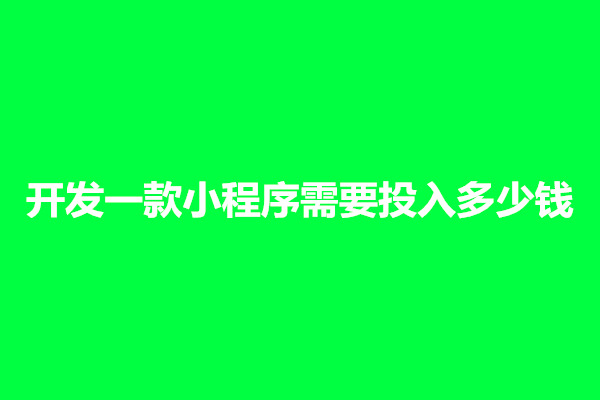 开发一款小程序需要投入多少钱